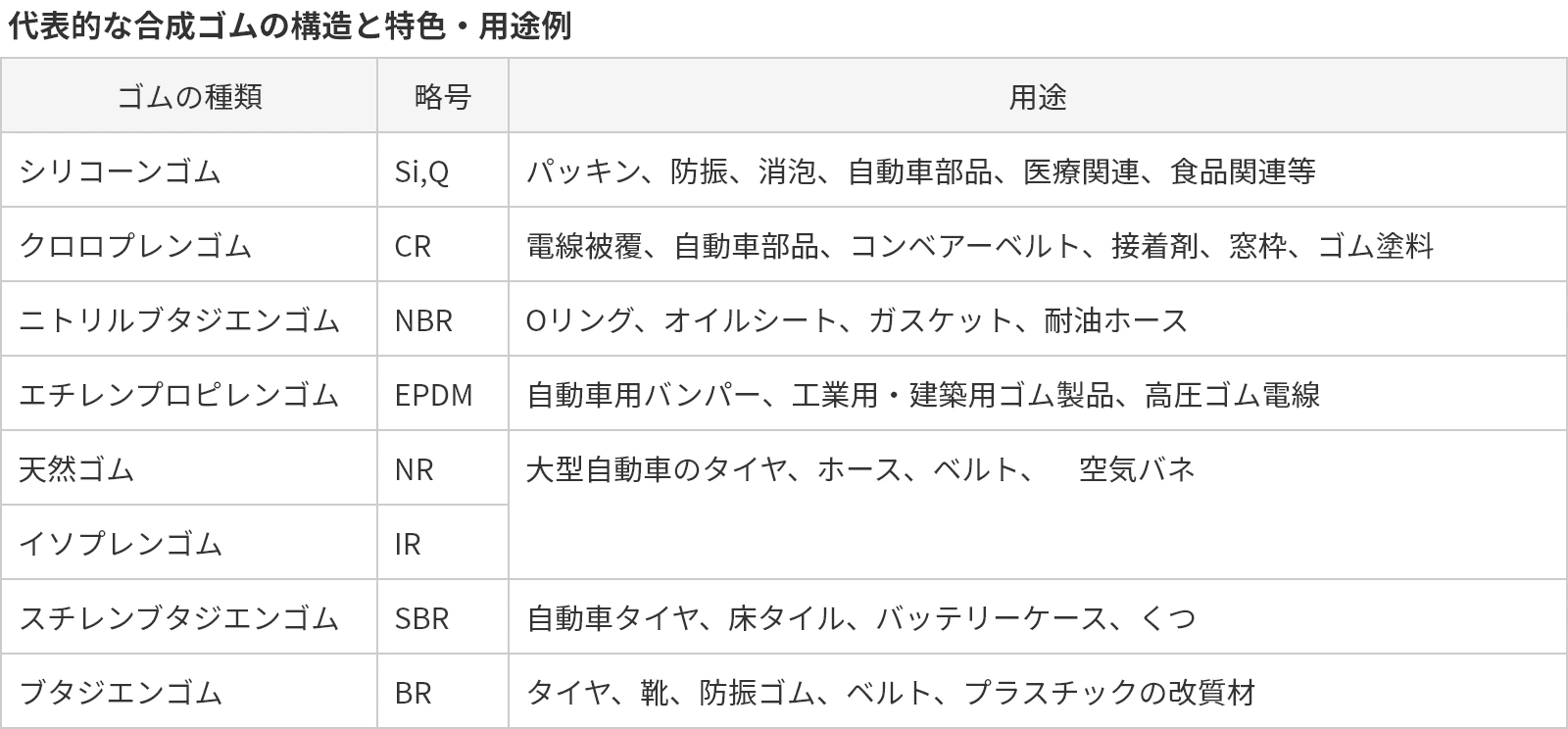 代表的な合成ゴムの構造と特色・用途例

| ゴムの種類 | 略号 | 用途 |
|---|---|---|
| シリコーンゴム | Si,Q | パッキン、防振、消泡、自動車部品、医療関連、食品関連等 |
| クロロプレンゴム | CR | 電線被覆、自動車部品、コンベアーベルト、接着剤、窓枠、ゴム塗料 |
| ニトリルブタジエンゴム | NBR | Oリング、オイルシート、ガスケット、耐油ホース |
| エチレンプロピレンゴム | EPDM | 自動車用バンパー、工業用・建築用ゴム製品、高圧ゴム電線 |
| 天然ゴム | NR | 大型自動車のタイヤ、ホース、ベルト、　空気バネ |
| イソプレンゴム | IR | |
| スチレンブタジエンゴム | SBR | 自動車タイヤ、床タイル、バッテリーケース、くつ |
| ブタジエンゴム | BR | タイヤ、靴、防振ゴム、ベルト、プラスチックの改質材 |